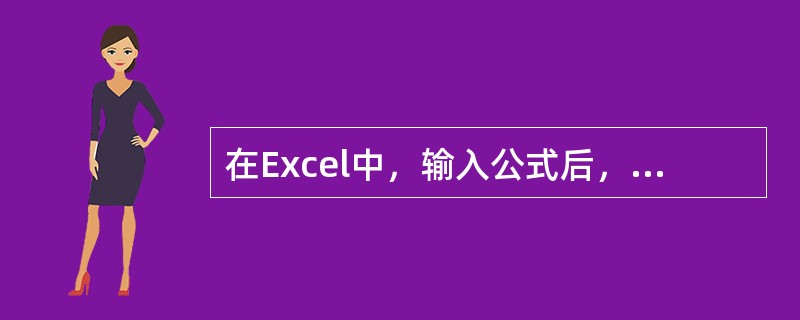 在Excel中，输入公式后，...